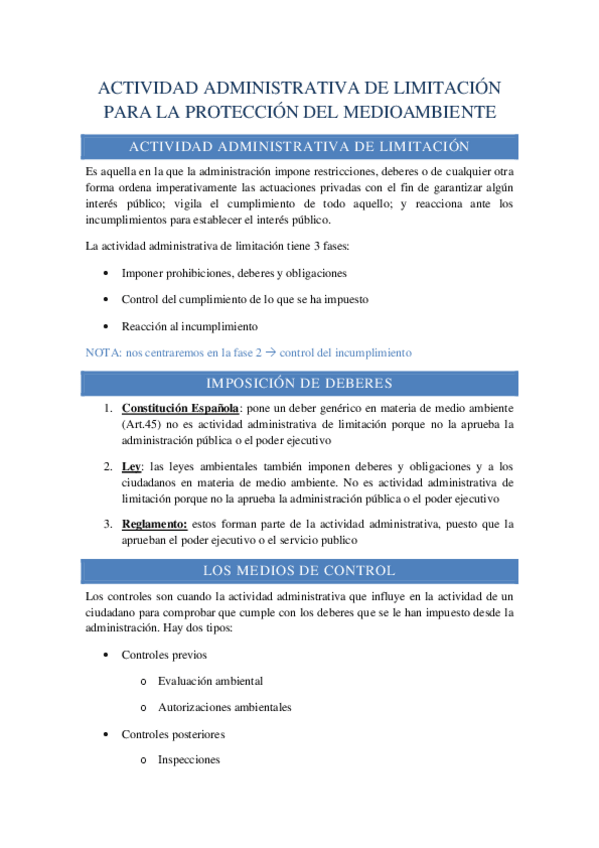 ACTIVIDAD ADMINISTRATIVA DE LIMITACIÓN PARA LA PROTECCIÓN DEL MEDIOAMBIENTE

ACTIVIDAD ADMINISTRATIVA DE LIMITACIÓN

Es aquella en la que la administración impone restricciones, deberes o de cualquier otra forma ordena imperativamente las actuaciones privadas con el fin de garantizar algún interés público; vigila el cumplimiento de todo aquello; y reacciona ante los incumplimientos para establecer el interés público.

La actividad administrativa de limitación tiene 3 fases:

• Imponer prohibiciones, deberes y obligaciones

• Control del cumplimiento de lo que se ha impuesto

• Reacción al incumplimiento

NOTA: nos centraremos en la fase 2 → control del incumplimiento

IMPOSICIÓN DE DEBERES

1. Constitución Española: pone un deber genérico en materia de medio ambiente (Art.45) no es actividad administrativa de limitación porque no la aprueba la administración pública o el poder ejecutivo

2. Ley: las leyes ambientales también imponen deberes y obligaciones y a los ciudadanos en materia de medio ambiente. No es actividad administrativa de limitación porque no la aprueba la administración pública o el poder ejecutivo

3. Reglamento: estos forman parte de la actividad administrativa, puesto que la aprueban el poder ejecutivo o el servicio publico

LOS MEDIOS DE CONTROL

Los controles son cuando la actividad administrativa que influye en la actividad de un ciudadano para comprobar que cumple con los deberes que se le han impuesto desde la administración. Hay dos tipos:

• Controles previos

o Evaluación ambiental

o Autorizaciones ambientales

• Controles posteriores

o Inspecciones